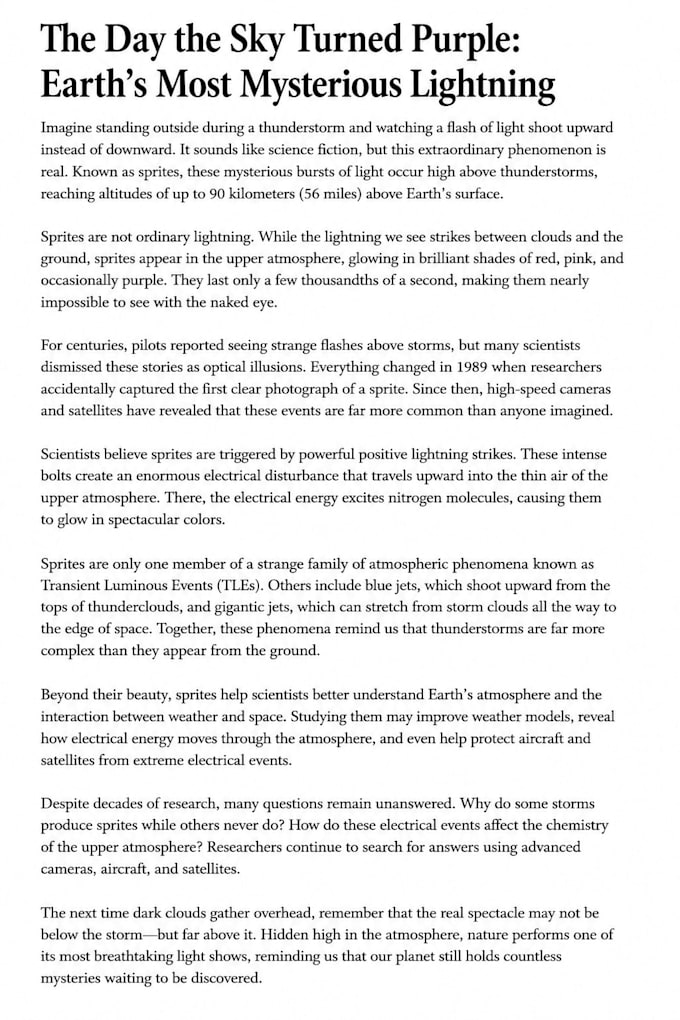 The Day the Sky Turned Purple: Earth's Most Mysterious Lightning

Imagine standing outside during a thunderstorm and watching a flash of light shoot upward instead of downward. It sounds like science fiction, but this extraordinary phenomenon is real. Known as sprites, these mysterious bursts of light occur high above thunderstorms, reaching altitudes of up to 90 kilometers (56 miles) above Earth's surface.

Sprites are not ordinary lightning. While the lightning we see strikes between clouds and the ground, sprites appear in the upper atmosphere, glowing in brilliant shades of red, pink, and occasionally purple. They last only a few thousandths of a second, making them nearly impossible to see with the naked eye.

For centuries, pilots reported seeing strange flashes above storms, but many scientists dismissed these stories as optical illusions. Everything changed in 1989 when researchers accidentally captured the first clear photograph of a sprite. Since then, high-speed cameras and satellites have revealed that these events are far more common than anyone imagined.

Scientists believe sprites are triggered by powerful positive lightning strikes. These intense bolts create an enormous electrical disturbance that travels upward into the thin air of the upper atmosphere. There, the electrical energy excites nitrogen molecules, causing them to glow in spectacular colors.

Sprites are only one member of a strange family of atmospheric phenomena known as Transient Luminous Events (TLEs). Others include blue jets, which shoot upward from the tops of thunderclouds, and gigantic jets, which can stretch from storm clouds all the way to the edge of space. Together, these phenomena remind us that thunderstorms are far more complex than they appear from the ground.

Beyond their beauty, sprites help scientists better understand Earth's atmosphere and the interaction between weather and space. Studying them may improve weather models, reveal how electrical energy moves through the atmosphere, and even help protect aircraft and satellites from extreme electrical events.

Despite decades of research, many questions remain unanswered. Why do some storms produce sprites while others never do? How do these electrical events affect the chemistry of the upper atmosphere? Researchers continue to search for answers using advanced cameras, aircraft, and satellites.

The next time dark clouds gather overhead, remember that the real spectacle may not be below the storm—but far above it. Hidden high in the atmosphere, nature performs one of its most breathtaking light shows, reminding us that our planet still holds countless mysteries waiting to be discovered.